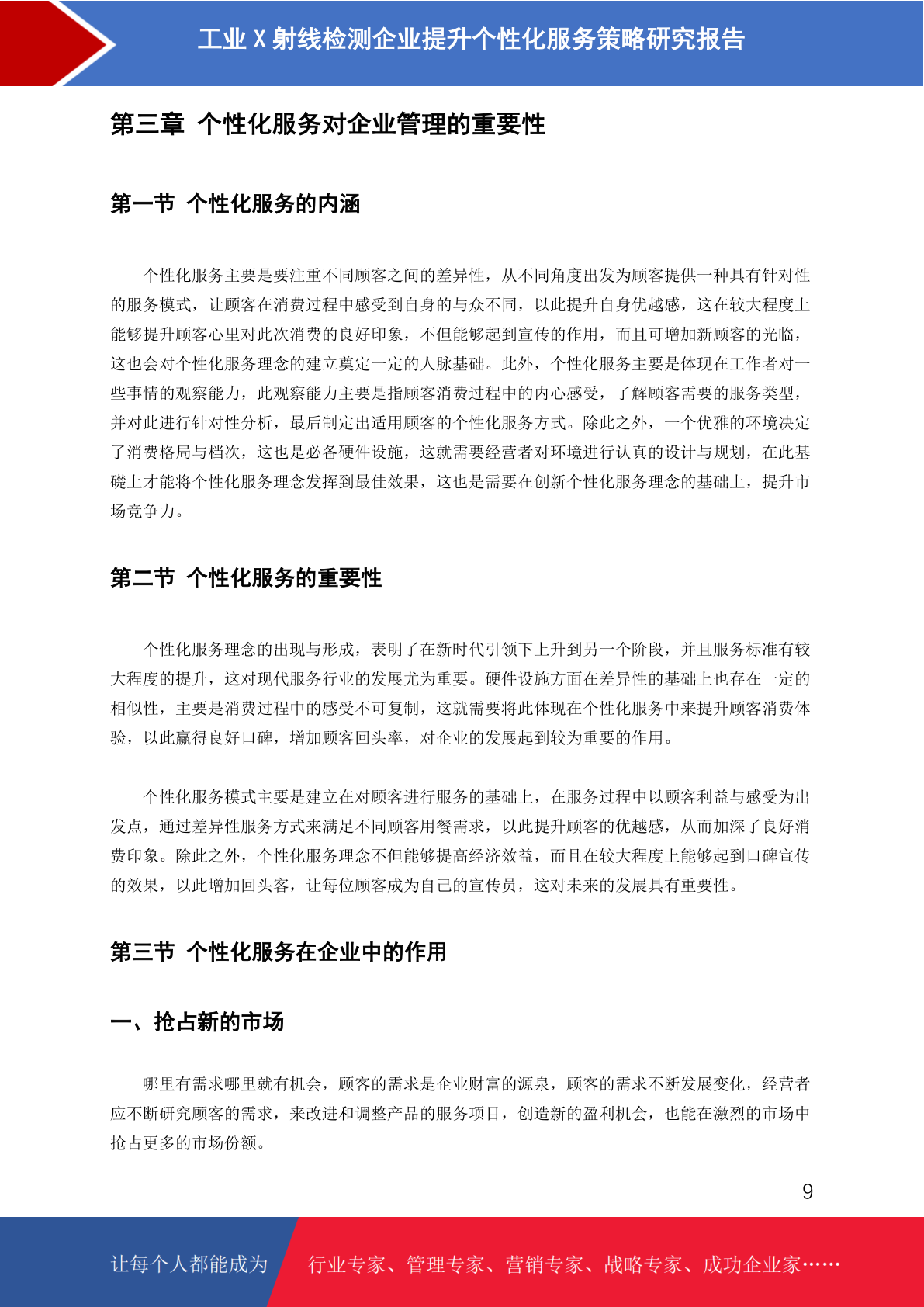 工业 X 射线检测企业提升个性化服务策略研究报告

第三章 个性化服务对企业管理的重要性

第一节 个性化服务的内涵

个性化服务主要是要注重不同顾客之间的差异性，从不同角度出发为顾客提供一种具有针对性的服务模式，让顾客在消费过程中感受到自身的与众不同，以此提升自身优越感，这在较大程度上能够提升顾客心里对此次消费的良好印象，不但能够起到宣传的作用，而且可增加新顾客的光临，这也会对个性化服务理念的建立奠定一定的人脉基础。此外，个性化服务主要是体现在工作者对一些事情的观察能力，此观察能力主要是指顾客消费过程中的内心感受，了解顾客需要的服务类型，并对此进行针对性分析，最后制定出适用顾客的个性化服务方式。除此之外，一个优雅的环境决定了消费格局与档次，这也是必备硬件设施，这就需要经营者对环境进行认真的设计与规划，在此基础上才能将个性化服务理念发挥到最佳效果，这也是需要在创新个性化服务理念的基础上，提升市场竞争力。

第二节 个性化服务的重要性

个性化服务理念的出现与形成，表明了在新时代引领下上升到另一个阶段，并且服务标准有较大程度的提升，这对现代服务行业的发展尤为重要。硬件设施方面在差异性的基础上也存在一定的相似性，主要是消费过程中的感受不可复制，这就需要将此体现在个性化服务中来提升顾客消费体验，以此赢得良好口碑，增加顾客回头率，对企业的发展起到较为重要的作用。

个性化服务模式主要是建立在对顾客进行服务的基础上，在服务过程中以顾客利益与感受为出发点，通过差异性服务方式来满足不同顾客用餐需求，以此提升顾客的优越感，从而加深了良好消费印象。除此之外，个性化服务理念不但能够提高经济效益，而且在较大程度上能够起到口碑宣传的效果，以此增加回头客，让每位顾客成为自己的宣传员，这对未来的发展具有重要性。

第三节 个性化服务在企业中的作用

一、抢占新的市场

哪里有需求哪里就有机会，顾客的需求是企业财富的源泉，顾客的需求不断发展变化，经营者应不断研究顾客的需求，来改进和调整产品的服务项目，创造新的盈利机会，也能在激烈的市场中抢占更多的市场份额。

9

让每个人都能成为 行业专家、管理专家、营销专家、战略专家、成功企业家……